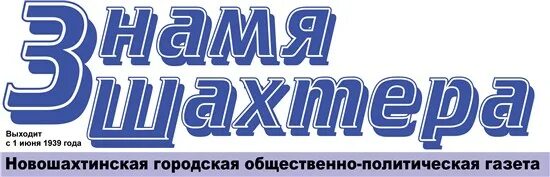 Знамя шахтера

Выходит с 1 июня 1939 года

Новошахтинская городская общественно-политическая газета